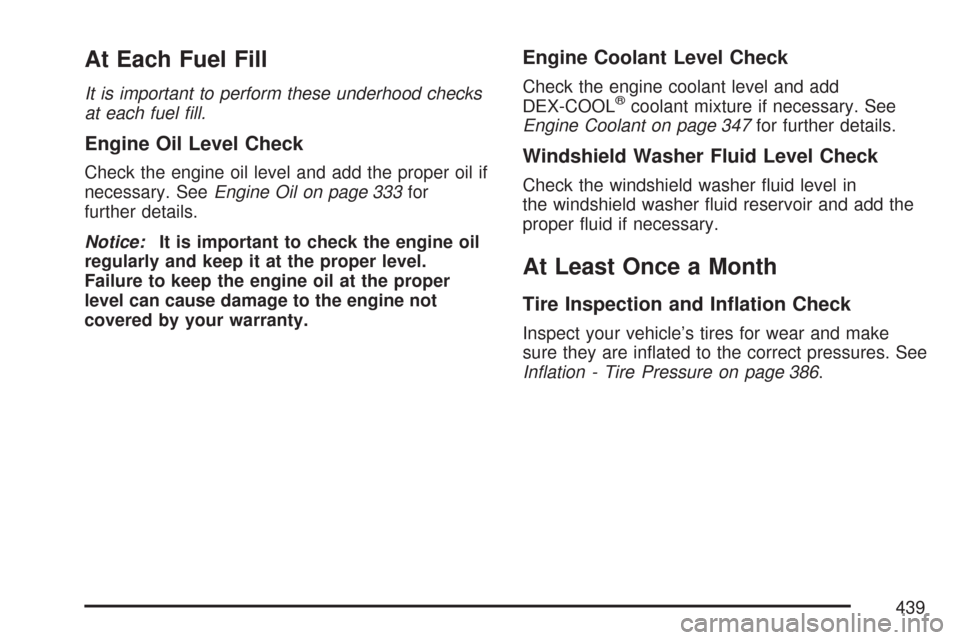 At Each Fuel Fill

It is important to perform these underhood checks at each fuel fill.

Engine Oil Level Check

Check the engine oil level and add the proper oil if necessary. See Engine Oil on page 333 for further details.

Notice: It is important to check the engine oil regularly and keep it at the proper level. Failure to keep the engine oil at the proper level can cause damage to the engine not covered by your warranty.

Engine Coolant Level Check

Check the engine coolant level and add DEX-COOL® coolant mixture if necessary. See Engine Coolant on page 347 for further details.

Windshield Washer Fluid Level Check

Check the windshield washer fluid level in the windshield washer fluid reservoir and add the proper fluid if necessary.

At Least Once a Month

Tire Inspection and Inflation Check

Inspect your vehicle's tires for wear and make sure they are inflated to the correct pressures. See Inflation - Tire Pressure on page 386.

439

carmanualsonline.info